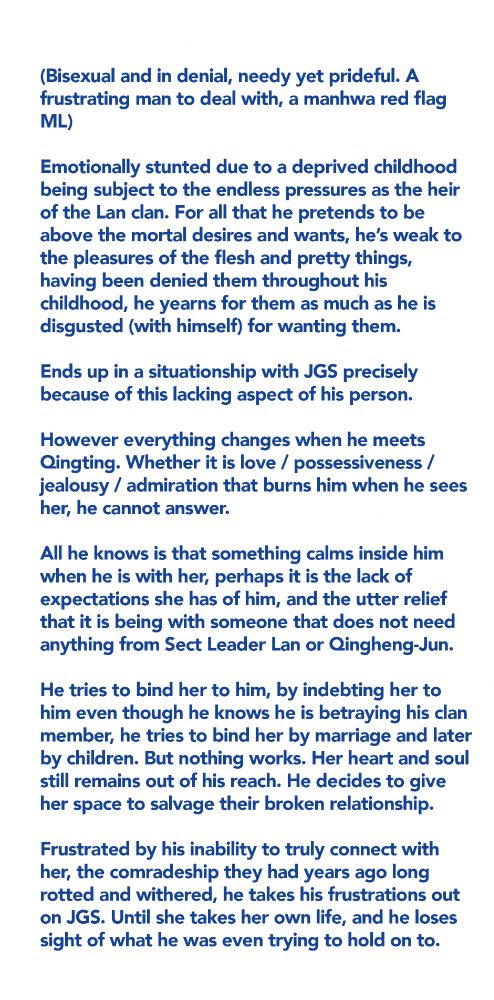 (Bisexual and in denial, needy yet prideful. A frustrating man to deal with, a manhwa red flag ML)

Emotionally stunted due to a deprived childhood being subject to the endless pressures as the heir of the Lan clan. For all that he pretends to be above the mortal desires and wants, he's weak to the pleasures of the flesh and pretty things, having been denied them throughout his childhood, he yearns for them as much as he is disgusted (with himself) for wanting them.

Ends up in a situationship with JGS precisely because of this lacking aspect of his person.

However everything changes when he meets Qingting. Whether it is love / possessiveness / jealousy / admiration that burns him when he sees her, he cannot answer.

All he knows is that something calms inside him when he is with her, perhaps it is the lack of expectations she has of him, and the utter relief that it is being with someone that does not need anything from Sect Leader Lan or Qingheng-Jun.

He tries to bind her to him, by indebting her to him even though he knows he is betraying his clan member, he tries to bind her by marriage and later by children. But nothing works. Her heart and soul still remains out of his reach. He decides to give her space to salvage their broken relationship.

Frustrated by his inability to truly connect with her, the comradeship they had years ago long rotted and withered, he takes his frustrations out on JGS. Until she takes her own life, and he loses sight of what he was even trying to hold on to.